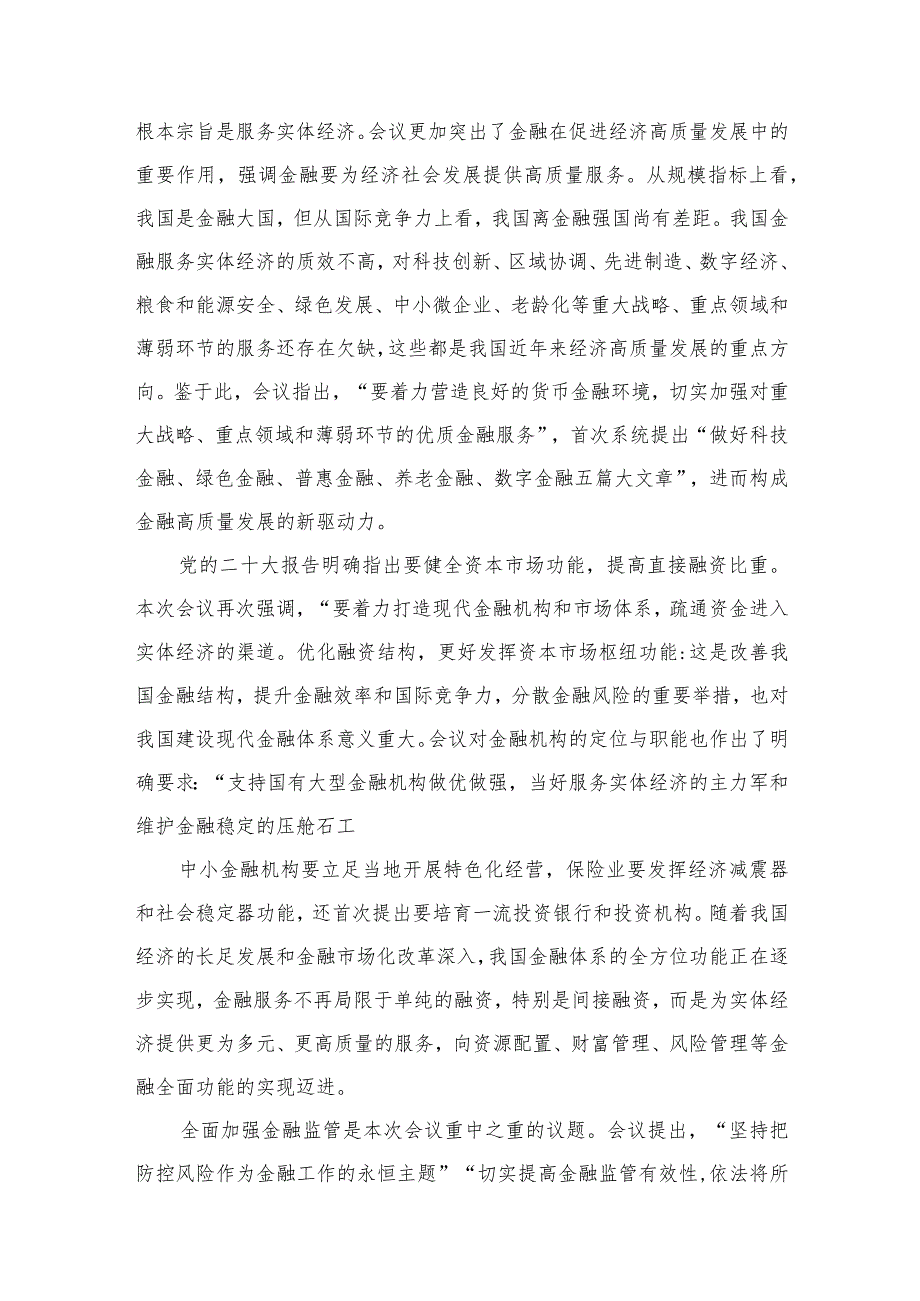 根本宗旨是服务实体经济。会议更加突出了金融在促进经济高质量发展中的重要作用，强调金融要为经济社会发展提供高质量服务。从规模指标上看，我国是金融大国，但从国际竞争力上看，我国离金融强国尚有差距。我国金融服务实体经济的质效不高，对科技创新、区域协调、先进制造、数字经济、粮食和能源安全、绿色发展、中小微企业、老龄化等重大战略、重点领域和薄弱环节的服务还存在欠缺，这些都是我国近年来经济高质量发展的重点方向。鉴于此，会议指出，“要着力营造良好的货币金融环境，切实加强对重大战略、重点领域和薄弱环节的优质金融服务”，首次系统提出“做好科技金融、绿色金融、普惠金融、养老金融、数字金融五篇大文章”，进而构成金融高质量发展的新驱动力。

党的二十大报告明确指出要健全资本市场功能，提高直接融资比重。本次会议再次强调，“要着力打造现代金融机构和市场体系，疏通资金进入实体经济的渠道。优化融资结构，更好发挥资本市场枢纽功能:这是改善我国金融结构，提升金融效率和国际竞争力，分散金融风险的重要举措，也对我国建设现代金融体系意义重大。会议对金融机构的定位与职能也作出了明确要求：“支持国有大型金融机构做优做强，当好服务实体经济的主力军和维护金融稳定的压舱石工

中小金融机构要立足当地开展特色化经营，保险业要发挥经济减震器和社会稳定器功能，还首次提出要培育一流投资银行和投资机构。随着我国经济的长足发展和金融市场化改革深入，我国金融体系的全方位功能正在逐步实现，金融服务不再局限于单纯的融资，特别是间接融资，而是为实体经济提供更为多元、更高质量的服务，向资源配置、财富管理、风险管理等金融全面功能的实现迈进。

全面加强金融监管是本次会议重中之重的议题。会议提出，“坚持把防控风险作为金融工作的永恒主题”“切实提高金融监管有效性,依法将所